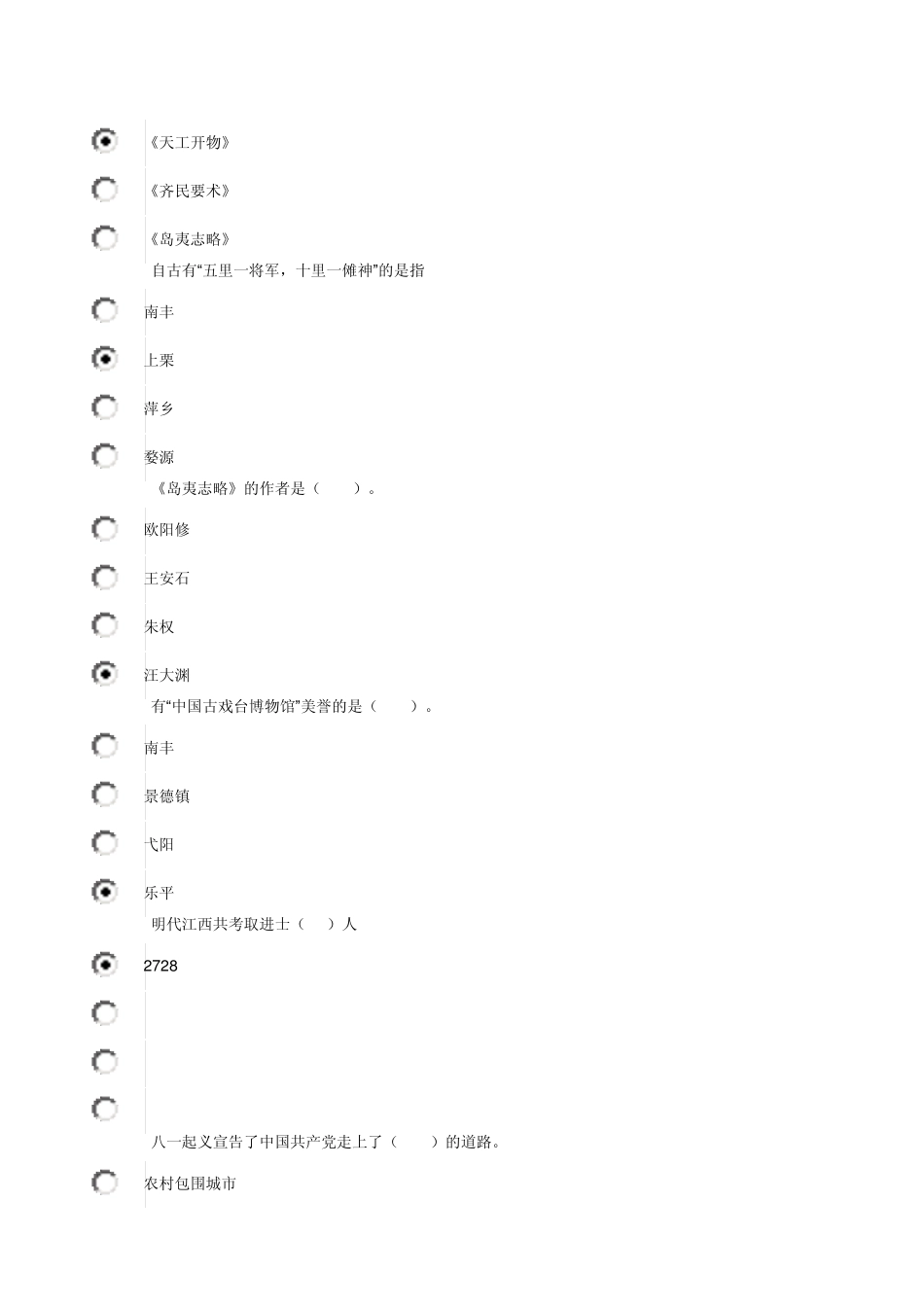 《天工开物》

《齐民要术》

《岛夷志略》

自古有“五里一将军，十里一傩神”的是指

南丰

上栗

萍乡

婺源

《岛夷志略》的作者是（ ）。

欧阳修

王安石

朱权

汪大渊

有“中国古戏台博物馆”美誉的是（ ）。

南丰

景德镇

弋阳

乐平

明代江西共考取进士（ ）人

2728

八一起义宣告了中国共产党走上了（ ）的道路。

农村包围城市